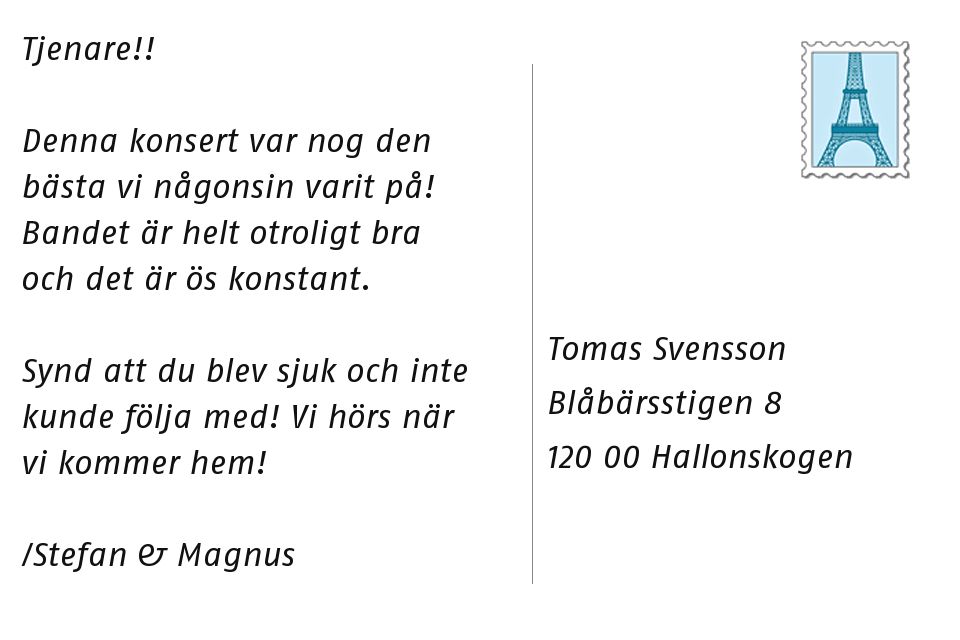 Tjenare!!

Denna konsert var nog den bästa vi någonsin varit på! Bandet är helt otroligt bra och det är ös konstant.

Synd att du blev sjuk och inte kunde följa med! Vi hörs när vi kommer hem!

/Stefan & Magnus

Tomas Svensson
Blåbärsstigen 8
120 00 Hallonskogen